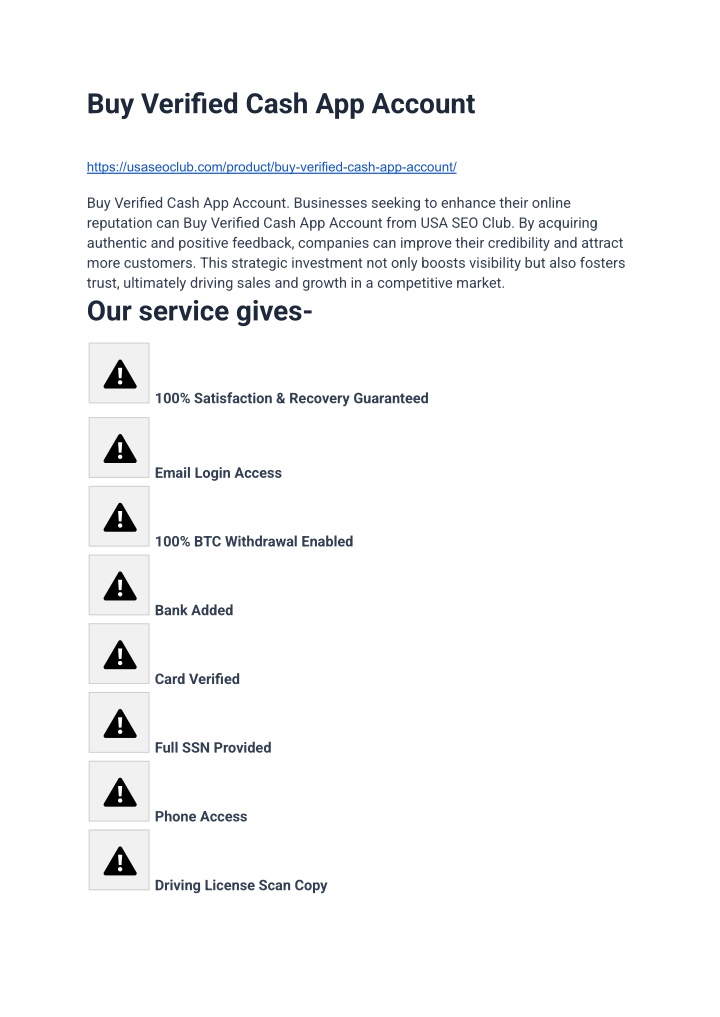 Buy Verified Cash App Account

https://usaseoclub.com/product/buy-verified-cash-app-account/

Buy Verified Cash App Account. Businesses seeking to enhance their online reputation can Buy Verified Cash App Account from USA SEO Club. By acquiring authentic and positive feedback, companies can improve their credibility and attract more customers. This strategic investment not only boosts visibility but also fosters trust, ultimately driving sales and growth in a competitive market.

Our service gives-

100% Satisfaction & Recovery Guaranteed

Email Login Access

100% BTC Withdrawal Enabled

Bank Added

Card Verified

Full SSN Provided

Phone Access

Driving License Scan Copy